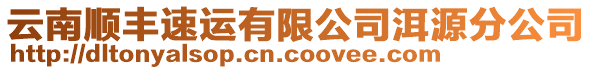 云南顺丰速运有限公司洱源分公司
http://dltonyalsop.cn.coovee.com